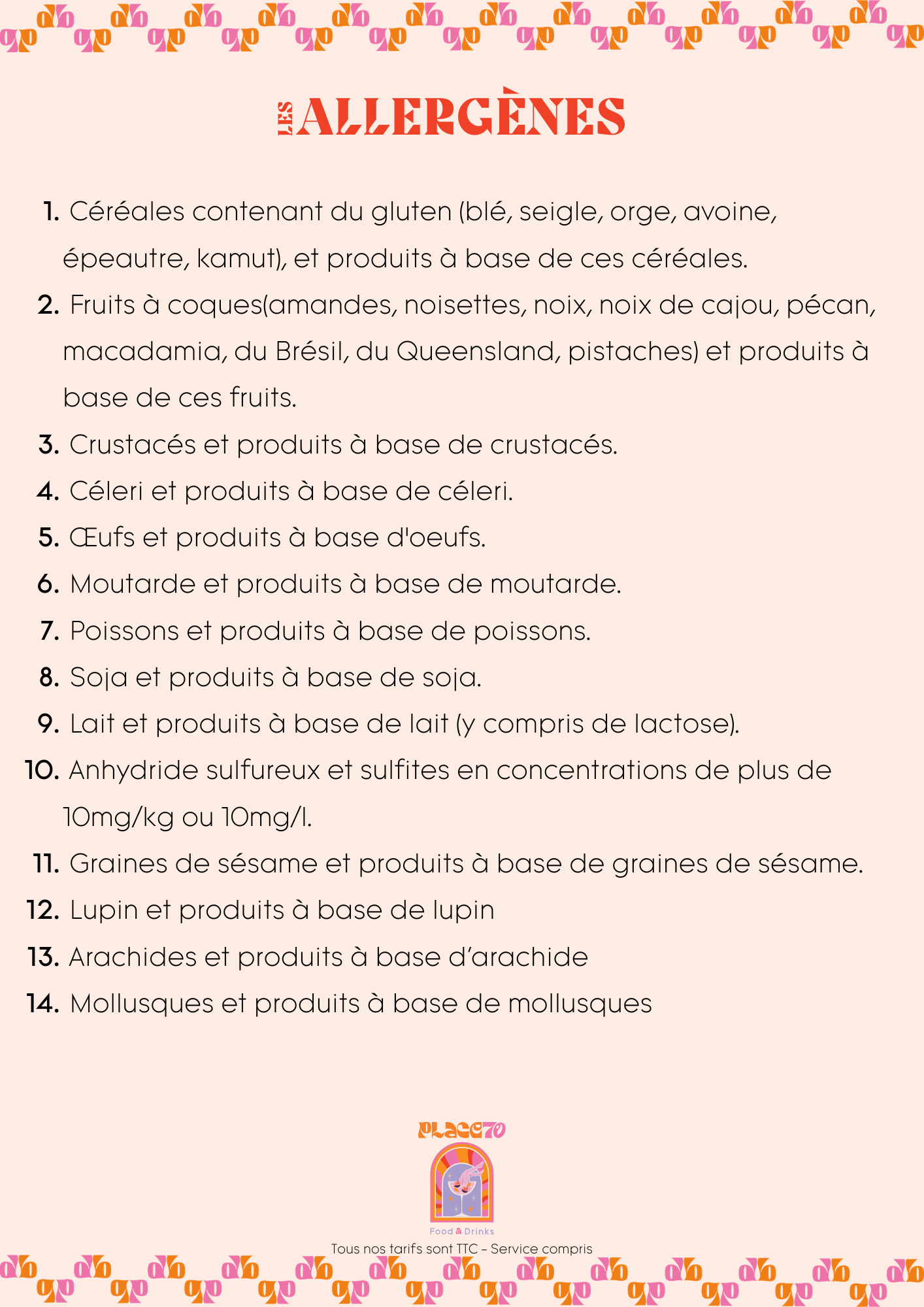 LES ALLERGÈNES

1. Céréales contenant du gluten (blé, seigle, orge, avoine, épeautre, kamut), et produits à base de ces céréales.
2. Fruits à coques(amandes, noisettes, noix, noix de cajou, pécan, macadamia, du Brésil, du Queensland, pistaches) et produits à base de ces fruits.
3. Crustacés et produits à base de crustacés.
4. Céleri et produits à base de céleri.
5. Œufs et produits à base d'oeufs.
6. Moutarde et produits à base de moutarde.
7. Poissons et produits à base de poissons.
8. Soja et produits à base de soja.
9. Lait et produits à base de lait (y compris de lactose).
10. Anhydride sulfureux et sulfites en concentrations de plus de 10mg/kg ou 10mg/l.
11. Graines de sésame et produits à base de graines de sésame.
12. Lupin et produits à base de lupin
13. Arachides et produits à base d'arachide
14. Mollusques et produits à base de mollusques

PLACE70
Food & Drinks
Tous nos tarifs sont TTC - Service compris